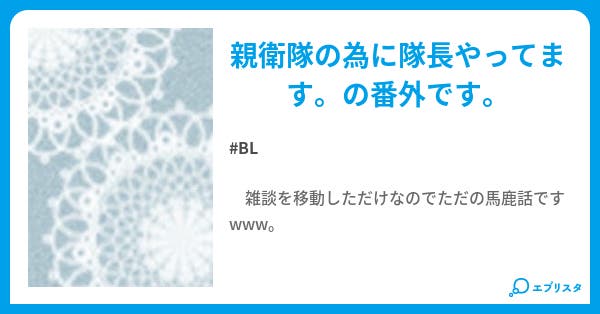 親衛隊の為に隊長やってます。の番外です。

#BL

雑談を移動しただけなのでただの馬鹿話ですwww。

エブリスタ